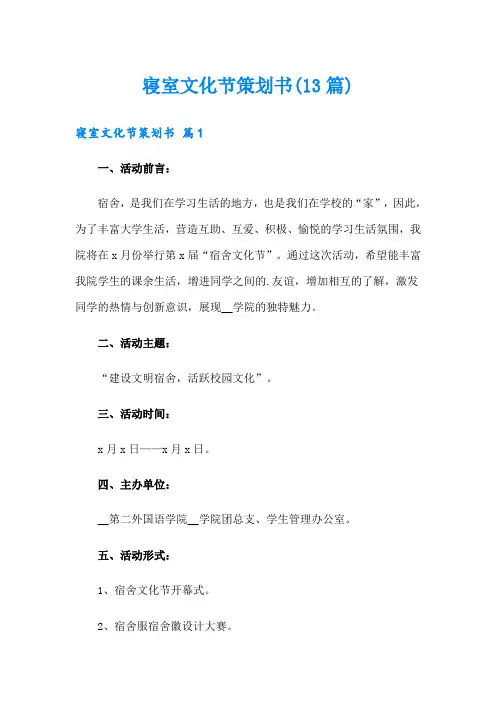 寝室文化节策划书(13篇)

寝室文化节策划书 篇1

一、活动前言：

宿舍，是我们在学习生活的地方，也是我们在学校的“家”，因此，为了丰富大学生活，营造互助、互爱、积极、愉悦的学习生活氛围，我院将在x月份举行第x届“宿舍文化节”。通过这次活动，希望能丰富我院学生的课余生活，增进同学之间的.友谊，增加相互的了解，激发同学的热情与创新意识，展现__学院的独特魅力。

二、活动主题：

“建设文明宿舍，活跃校园文化”。

三、活动时间：

x月x日——x月x日。

四、主办单位：

__第二外国语学院__学院团总支、学生管理办公室。

五、活动形式：

1、宿舍文化节开幕式。

2、宿舍服宿舍徽设计大赛。